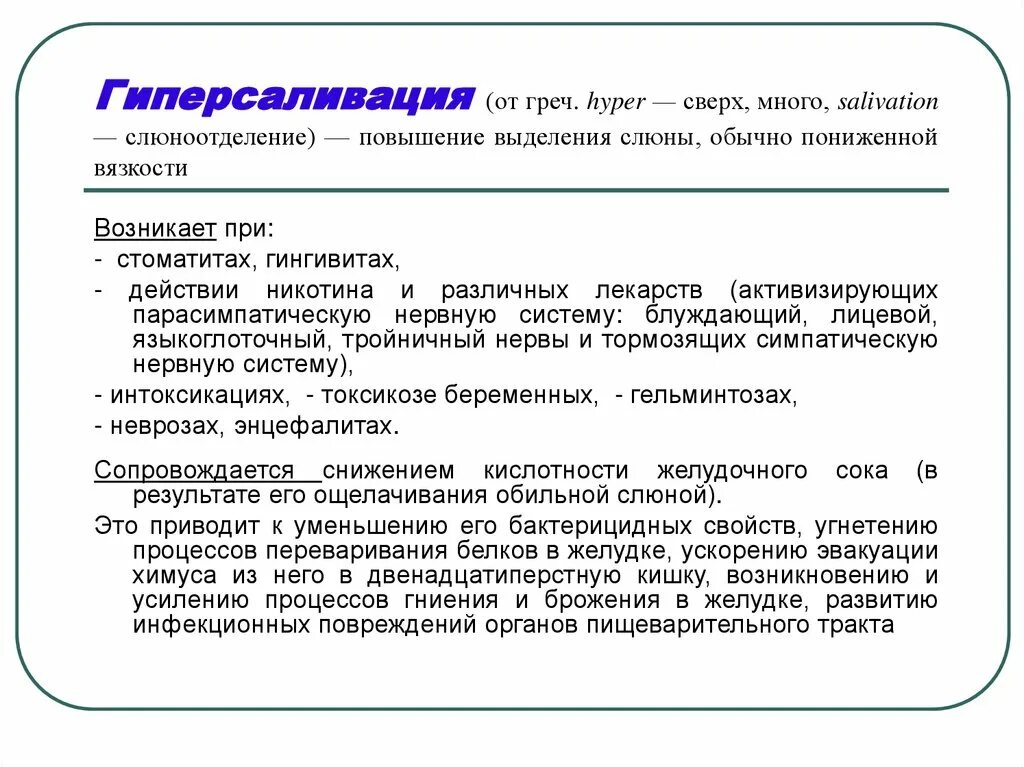 Гиперсаливация (от греч. hyper — сверх, много, salivation — слюноотделение) — повышение выделения слюны, обычно пониженной вязкости

Возникает при:
- стоматитах, гингивитах,
- действии никотина и различных лекарств (активизирующих парасимпатическую нервную систему: блуждающий, лицевой, языкоглоточный, тройничный нервы и тормозящих симпатическую нервную систему),
- интоксикациях, - токсикозе беременных, - гельминтозах,
- неврозах, энцефалитах.

Сопровождается снижением кислотности желудочного сока (в результате его ощелачивания обильной слюной).

Это приводит к уменьшению его бактерицидных свойств, угнетению процессов переваривания белков в желудке, ускорению эвакуации химуса из него в двенадцатиперстную кишку, возникновению и усилению процессов гниения и брожения в желудке, развитию инфекционных повреждений органов пищеварительного тракта